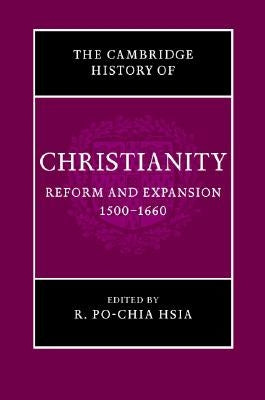 THE CAMBRIDGE HISTORY OF

CHRISTIANITY

REFORM AND EXPANSION 1500–1660

EDITED BY
R. PO-CHIA HSIA